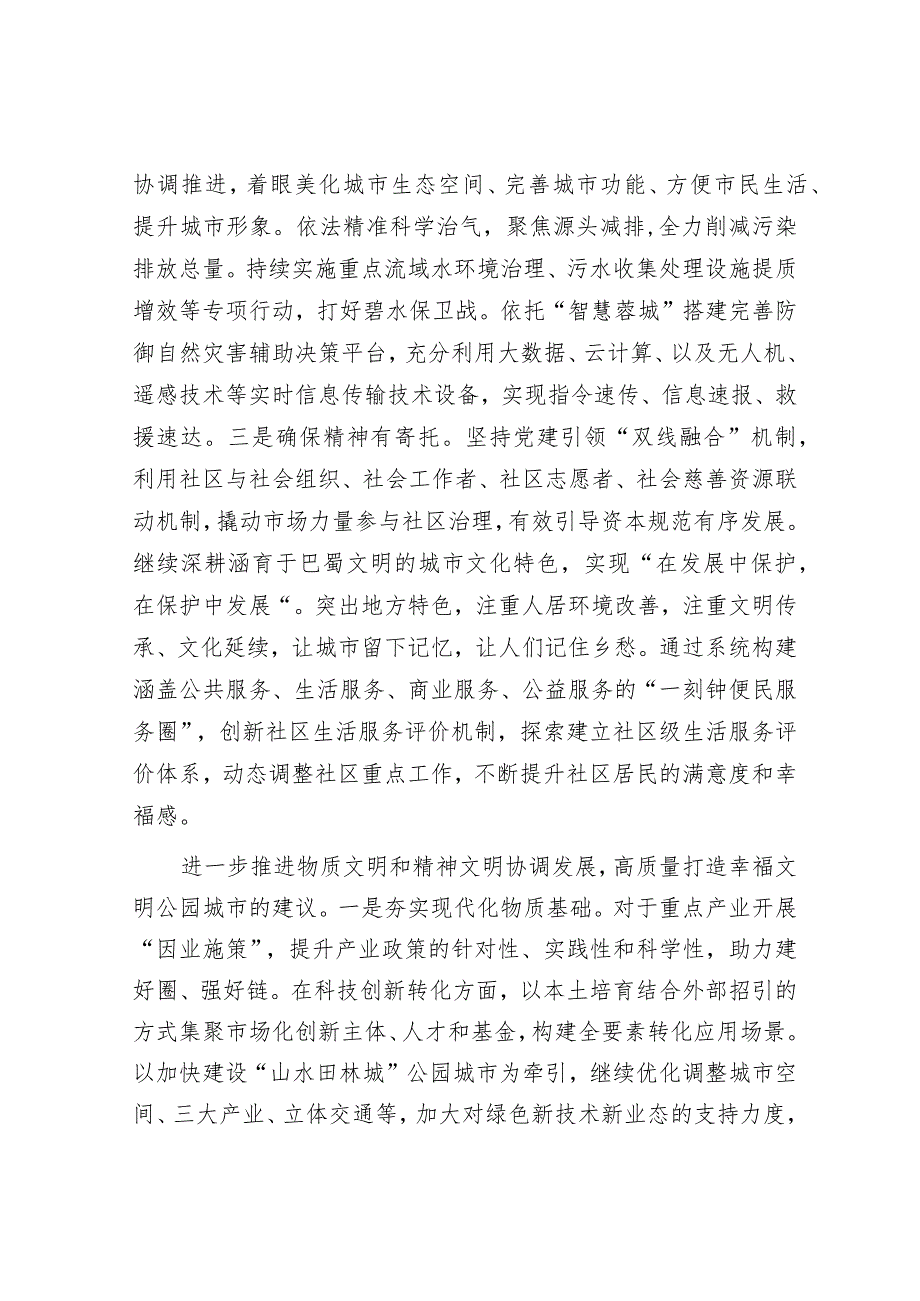 协调推进，着眼美化城市生态空间、完善城市功能、方便市民生活、提升城市形象。依法精准科学治气，聚焦源头减排，全力削减污染排放总量。持续实施重点流域水环境治理、污水收集处理设施提质增效等专项行动，打好碧水保卫战。依托“智慧蓉城”搭建完善防御自然灾害辅助决策平台，充分利用大数据、云计算、以及无人机、遥感技术等实时信息传输技术设备，实现指令速传、信息速报、救援速达。三是确保精神有寄托。坚持党建引领“双线融合”机制，利用社区与社会组织、社会工作者、社区志愿者、社会慈善资源联动机制，撬动市场力量参与社区治理，有效引导资本规范有序发展。继续深耕涵育于巴蜀文明的城市文化特色，实现“在发展中保护，在保护中发展“。突出地方特色，注重人居环境改善，注重文明传承、文化延续，让城市留下记忆，让人们记住乡愁。通过系统构建涵盖公共服务、生活服务、商业服务、公益服务的“一刻钟便民服务圈”，创新社区生活服务评价机制，探索建立社区级生活服务评价体系，动态调整社区重点工作，不断提升社区居民的满意度和幸福感。

进一步推进物质文明和精神文明协调发展，高质量打造幸福文明公园城市的建议。一是夯实现代化物质基础。对于重点产业开展“因业施策”，提升产业政策的针对性、实践性和科学性，助力建好圈、强好链。在科技创新转化方面，以本土培育结合外部招引的方式集聚市场化创新主体、人才和基金，构建全要素转化应用场景。以加快建设“山水田林城”公园城市为牵引，继续优化调整城市空间、三大产业、立体交通等，加大对绿色新技术新业态的支持力度，